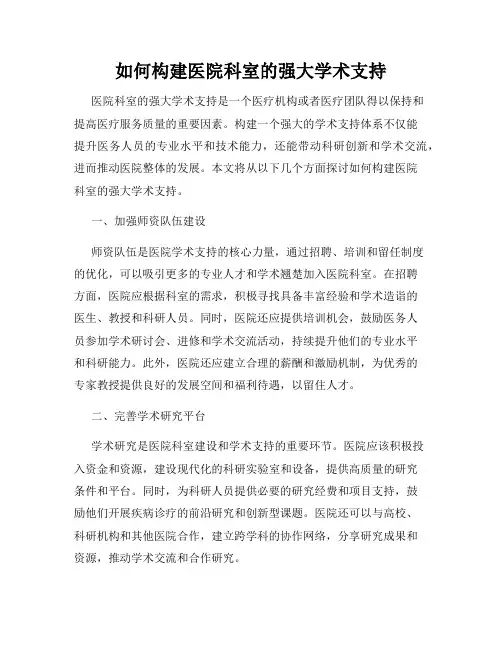 如何构建医院科室的强大学术支持

医院科室的强大学术支持是一个医疗机构或者医疗团队得以保持和提高医疗服务质量的重要因素。构建一个强大的学术支持体系不仅能提升医务人员的专业水平和技术能力，还能带动科研创新和学术交流，进而推动医院整体的发展。本文将从以下几个方面探讨如何构建医院科室的强大学术支持。

一、加强师资队伍建设

师资队伍是医院学术支持的核心力量，通过招聘、培训和留任制度的优化，可以吸引更多的专业人才和学术翘楚加入医院科室。在招聘方面，医院应根据科室的需求，积极寻找具备丰富经验和学术造诣的医生、教授和科研人员。同时，医院还应提供培训机会，鼓励医务人员参加学术研讨会、进修和学术交流活动，持续提升他们的专业水平和科研能力。此外，医院还应建立合理的薪酬和激励机制，为优秀的专家教授提供良好的发展空间和福利待遇，以留住人才。

二、完善学术研究平台

学术研究是医院科室建设和学术支持的重要环节。医院应该积极投入资金和资源，建设现代化的科研实验室和设备，提供高质量的研究条件和平台。同时，为科研人员提供必要的研究经费和项目支持，鼓励他们开展疾病诊疗的前沿研究和创新型课题。医院还可以与高校、科研机构和其他医院合作，建立跨学科的协作网络，分享研究成果和资源，推动学术交流和合作研究。